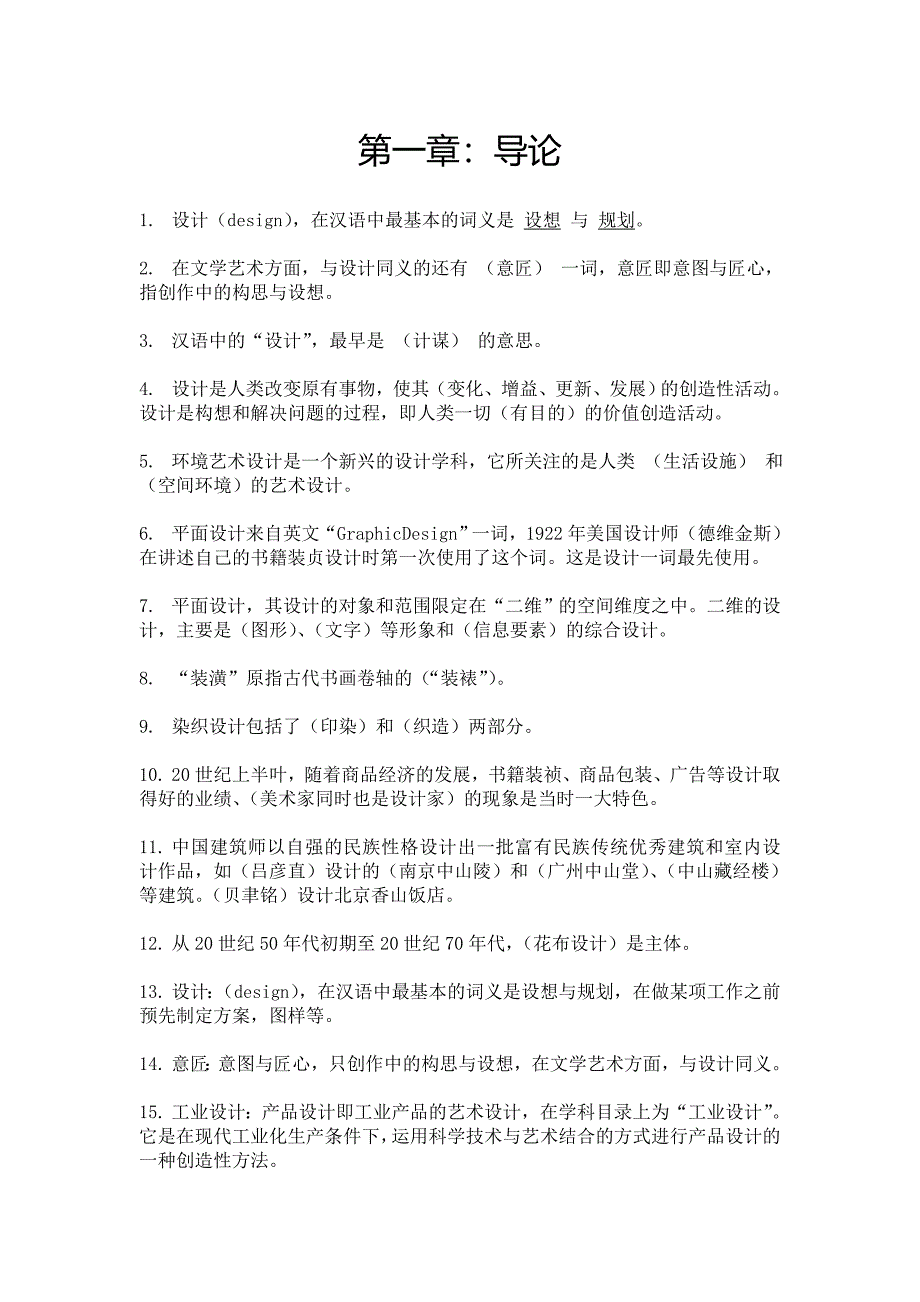 第一章：导论

1. 设计（design），在汉语中最基本的词义是 设想 与 规划。

2. 在文学艺术方面，与设计同义的还有 （意匠） 一词，意匠即意图与匠心，指创作中的构思与设想。

3. 汉语中的“设计”，最早是 （计谋） 的意思。

4. 设计是人类改变原有事物，使其（变化、增益、更新、发展）的创造性活动。设计是构想和解决问题的过程，即人类一切（有目的）的价值创造活动。

5. 环境艺术设计是一个新兴的设计学科，它所关注的是人类 （生活设施） 和（空间环境）的艺术设计。

6. 平面设计来自英文“GraphicDesign”一词，1922年美国设计师（德维金斯）在讲述自己的书籍装贞设计时第一次使用了这个词。这是设计一词最先使用。

7. 平面设计，其设计的对象和范围限定在“二维”的空间维度之中。二维的设计，主要是（图形）、（文字）等形象和（信息要素）的综合设计。

8. “装潢”原指古代书画卷轴的（“装裱”）。

9. 染织设计包括了（印染）和（织造）两部分。

10. 20世纪上半叶，随着商品经济的发展，书籍装祯、商品包装、广告等设计取得好的业绩、（美术家同时也是设计家）的现象是当时一大特色。

11. 中国建筑师以自强的民族性格设计出一批富有民族传统优秀建筑和室内设计作品，如（吕彦直）设计的（南京中山陵）和（广州中山堂）、（中山藏经楼）等建筑。（贝聿铭）设计北京香山饭店。

12. 从20世纪50年代初期至20世纪70年代，（花布设计）是主体。

13. 设计：（design），在汉语中最基本的词义是设想与规划，在做某项工作之前预先制定方案，图样等。

14. 意匠：意图与匠心，只创作中的构思与设想，在文学艺术方面，与设计同义。

15. 工业设计：产品设计即工业产品的艺术设计，在学科目录上为“工业设计”。它是在现代工业化生产条件下，运用科学技术与艺术结合的方式进行产品设计的一种创造性方法。